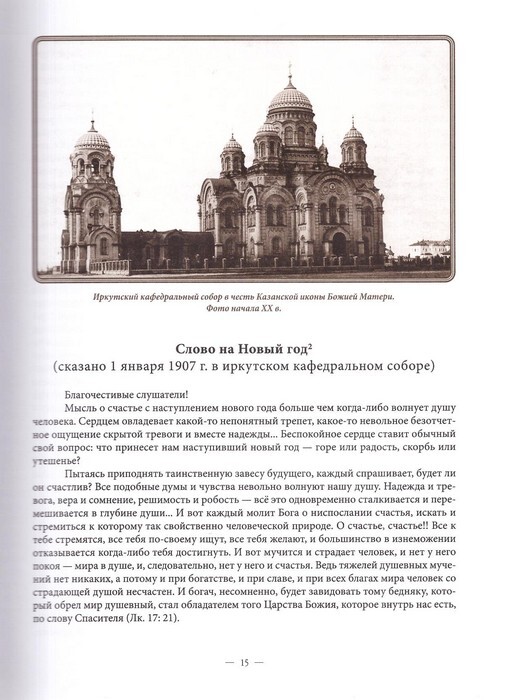 Иркутский кафедральный собор в честь Казанской иконы Божией Матери. Фото начала XX в.

Слово на Новый год$^2$
(сказано 1 января 1907 г. в иркутском кафедральном соборе)

Благочестивые слушатели!

Мысль о счастье с наступлением нового года больше чем когда-либо волнует душу человека. Сердцем овладевает какой-то непонятный трепет, какое-то невольное безотчетное ощущение скрытой тревоги и вместе надежды... Беспокойное сердце ставит обычный свой вопрос: что принесет нам наступивший новый год — горе или радость, скорбь или утешенье?

Пытаясь приподнять таинственную завесу будущего, каждый спрашивает, будет ли он счастлив? Все подобные думы и чувства невольно волнуют нашу душу. Надежда и тревога, вера и сомнение, решимость и робость — всё это одновременно сталкивается и перемешивается в глубине души... И вот каждый молит Бога о ниспослании счастья, искать и стремиться к которому так свойственно человеческой природе. О счастье, счастье!! Все к тебе стремятся, все тебя по-своему ищут, все тебя желают, и большинство в изнеможении отказывается когда-либо тебя достигнуть. И вот мучится и страдает человек, и нет у него покоя — мира в душе, и, следовательно, нет у него и счастья. Ведь тяжелей душевных мучений нет никаких, а потому и при богатстве, и при славе, и при всех благах мира человек со страдающей душой несчастен. И богач, несомненно, будет завидовать тому бедняку, который обрел мир душевный, стал обладателем того Царства Божия, которое внутрь нас есть, по слову Спасителя (Лк. 17: 21).

— 15 —